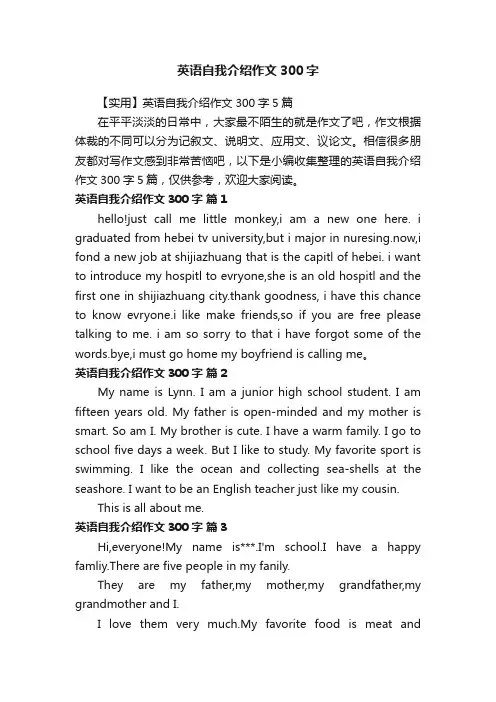 英语自我介绍作文300字

【实用】英语自我介绍作文300字5篇

在平平淡淡的日常中，大家最不陌生的就是作文了吧，作文根据体裁的不同可以分为记叙文、说明文、应用文、议论文。相信很多朋友都对写作文感到非常苦恼吧，以下是小编收集整理的英语自我介绍作文300字5篇，仅供参考，欢迎大家阅读。

英语自我介绍作文300字 篇1

hello!just call me little monkey,i am a new one here. i graduated from hebei tv university,but i major in nuresing.now,i fond a new job at shijiazhuang that is the capitl of hebei. i want to introduce my hospitl to evryone,she is an old hospitl and the first one in shijiazhuang city.thank goodness, i have this chance to know evryone.i like make friends,so if you are free please talking to me. i am so sorry to that i have forgot some of the words.bye,i must go home my boyfriend is calling me。

英语自我介绍作文300字 篇2

My name is Lynn. I am a junior high school student. I am fifteen years old. My father is open-minded and my mother is smart. So am I. My brother is cute. I have a warm family. I go to school five days a week. But I like to study. My favorite sport is swimming. I like the ocean and collecting sea-shells at the seashore. I want to be an English teacher just like my cousin.

This is all about me.

英语自我介绍作文300字 篇3

Hi,everyone!My name is***.I'm school.I have a happy famliy.There are five people in my fanily.

They are my father,my mother,my grandfather,my grandmother and I.

I love them very much.My favorite food is meat and